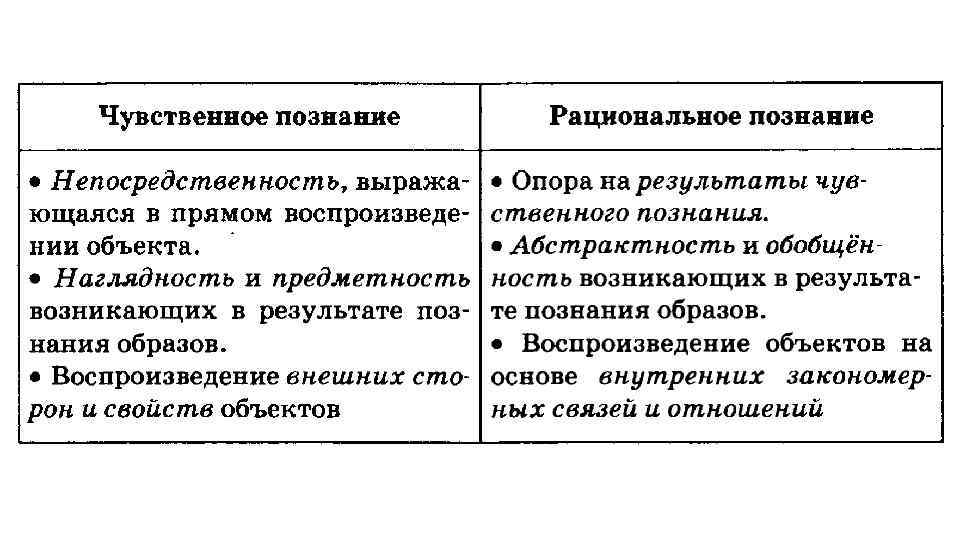 | Чувственное познание | Рациональное познание |
|---|---|
| • Непосредственность, выражающаяся в прямом воспроизведении объекта. • Наглядность и предметность возникающих в результате познания образов. • Воспроизведение внешних сторон и свойств объектов | • Опора на результаты чувственного познания. • Абстрактность и обобщённость возникающих в результате познания образов. • Воспроизведение объектов на основе внутренних закономерных связей и отношений |